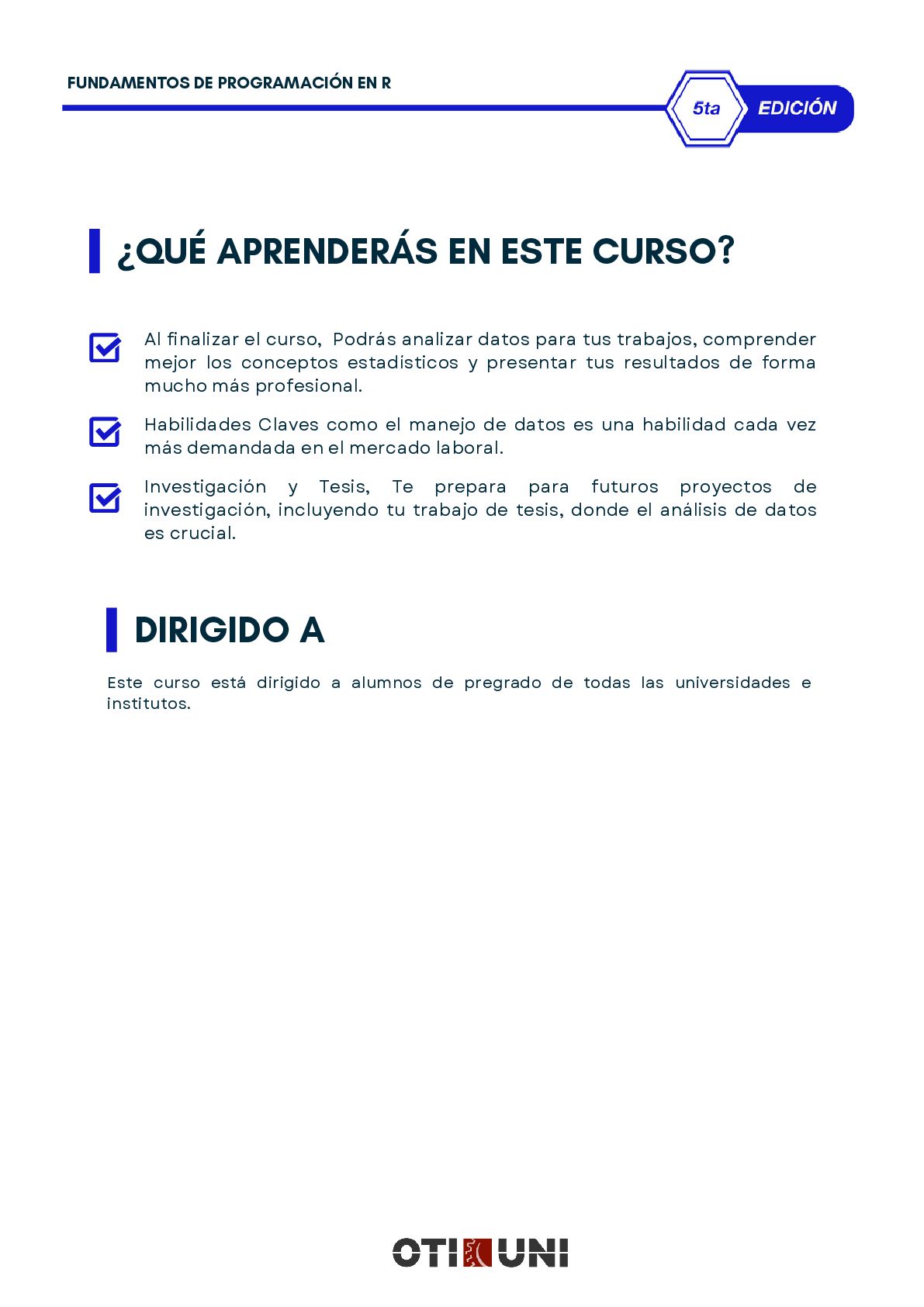 FUNDAMENTOS DE PROGRAMACIÓN EN R

5ta EDICIÓN

¿QUÉ APRENDERÁS EN ESTE CURSO?

Al finalizar el curso, Podrás analizar datos para tus trabajos, comprender mejor los conceptos estadísticos y presentar tus resultados de forma mucho más profesional.

Habilidades Claves como el manejo de datos es una habilidad cada vez más demandada en el mercado laboral.

Investigación y Tesis, Te prepara para futuros proyectos de investigación, incluyendo tu trabajo de tesis, donde el análisis de datos es crucial.

DIRIGIDO A

Este curso está dirigido a alumnos de pregrado de todas las universidades e institutos.

OTI UNI